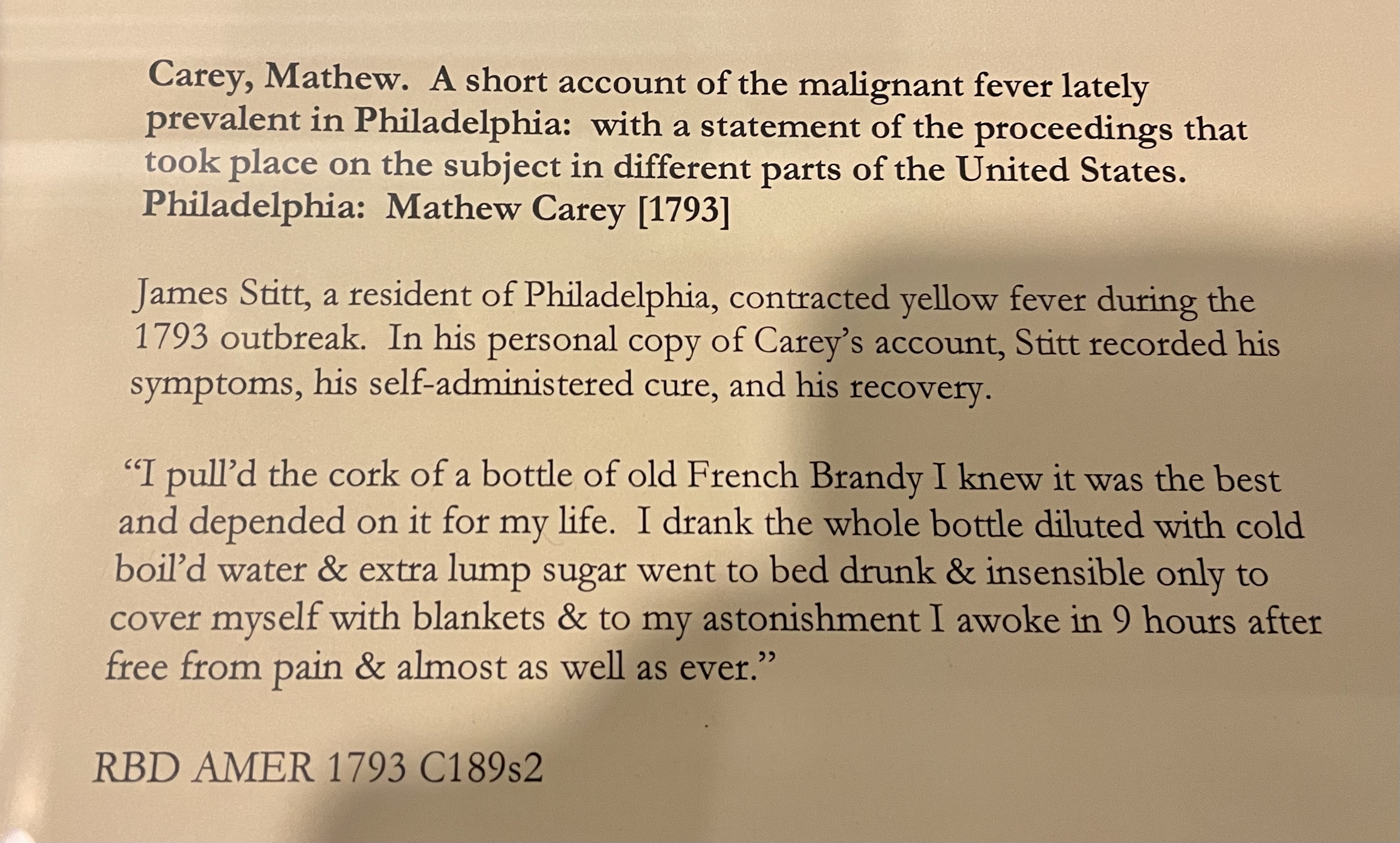 Carey, Mathew. A short account of the malignant fever lately prevalent in Philadelphia: with a statement of the proceedings that took place on the subject in different parts of the United States. Philadelphia: Mathew Carey [1793]

James Stitt, a resident of Philadelphia, contracted yellow fever during the 1793 outbreak. In his personal copy of Carey's account, Stitt recorded his symptoms, his self-administered cure, and his recovery.

"I pull'd the cork of a bottle of old French Brandy I knew it was the best and depended on it for my life. I drank the whole bottle diluted with cold boil'd water & extra lump sugar went to bed drunk & insensible only to cover myself with blankets & to my astonishment I awoke in 9 hours after free from pain & almost as well as ever."

RBD AMER 1793 C189s2